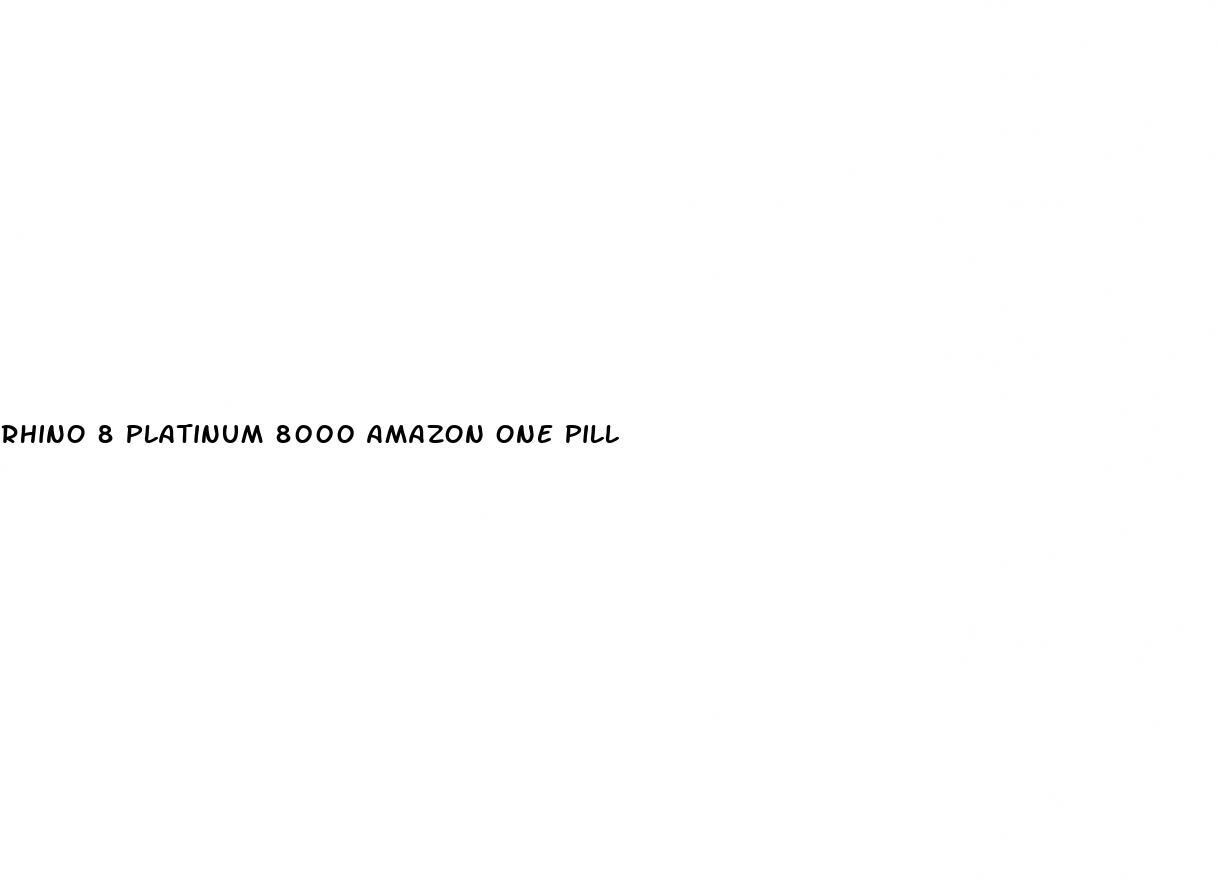 RHINO 8 PLATINUM 8000 AMAZON ONE PILL